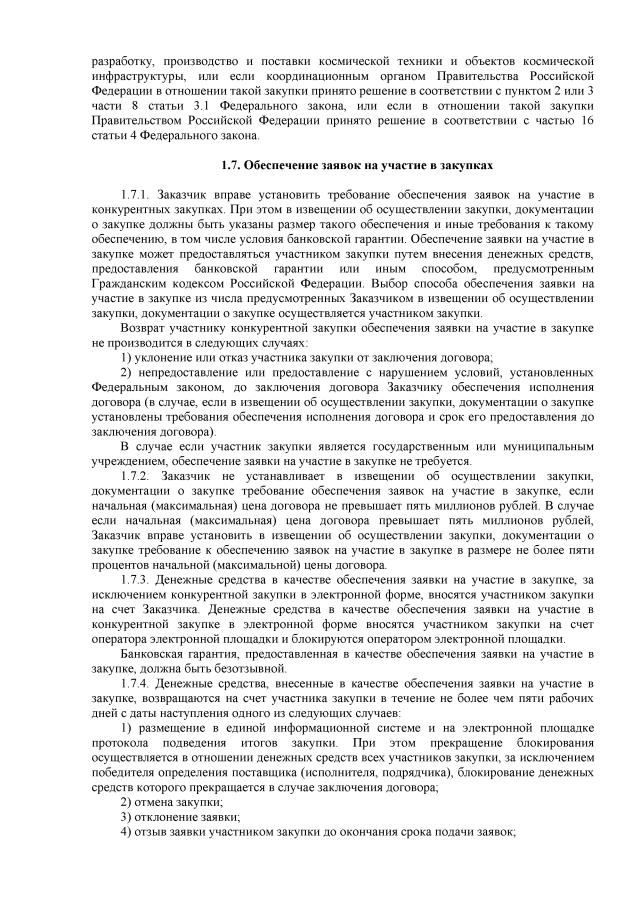 разработку, производство и поставки космической техники и объектов космической инфраструктуры, или если координационным органом Правительства Российской Федерации в отношении такой закупки принято решение в соответствии с пунктом 2 или 3 части 8 статьи 3.1 Федерального закона, или если в отношении такой закупки Правительством Российской Федерации принято решение в соответствии с частью 16 статьи 4 Федерального закона.

1.7. Обеспечение заявок на участие в закупках

1.7.1. Заказчик вправе установить требование обеспечения заявок на участие в конкурентных закупках. При этом в извещении об осуществлении закупки, документации о закупке должны быть указаны размер такого обеспечения и иные требования к такому обеспечению, в том числе условия банковской гарантии. Обеспечение заявки на участие в закупке может предоставляться участником закупки путем внесения денежных средств, предоставления банковской гарантии или иным способом, предусмотренным Гражданским кодексом Российской Федерации. Выбор способа обеспечения заявки на участие в закупке из числа предусмотренных Заказчиком в извещении об осуществлении закупки, документации о закупке осуществляется участником закупки.

Возврат участнику конкурентной закупки обеспечения заявки на участие в закупке не производится в следующих случаях:

1) уклонение или отказ участника закупки от заключения договора;

2) непредоставление или предоставление с нарушением условий, установленных Федеральным законом, до заключения договора Заказчику обеспечения исполнения договора (в случае, если в извещении об осуществлении закупки, документации о закупке установлены требования обеспечения исполнения договора и срок его предоставления до заключения договора).

В случае если участник закупки является государственным или муниципальным учреждением, обеспечение заявки на участие в закупке не требуется.

1.7.2. Заказчик не устанавливает в извещении об осуществлении закупки, документации о закупке требование обеспечения заявок на участие в закупке, если начальная (максимальная) цена договора не превышает пять миллионов рублей. В случае если начальная (максимальная) цена договора превышает пять миллионов рублей, Заказчик вправе установить в извещении об осуществлении закупки, документации о закупке требование к обеспечению заявок на участие в закупке в размере не более пяти процентов начальной (максимальной) цены договора.

1.7.3. Денежные средства в качестве обеспечения заявки на участие в закупке, за исключением конкурентной закупки в электронной форме, вносятся участником закупки на счет Заказчика. Денежные средства в качестве обеспечения заявки на участие в конкурентной закупке в электронной форме вносятся участником закупки на счет оператора электронной площадки и блокируются оператором электронной площадки.

Банковская гарантия, предоставленная в качестве обеспечения заявки на участие в закупке, должна быть безотзывной.

1.7.4. Денежные средства, внесенные в качестве обеспечения заявки на участие в закупке, возвращаются на счет участника закупки в течение не более чем пяти рабочих дней с даты наступления одного из следующих случаев:

1) размещение в единой информационной системе и на электронной площадке протокола подведения итогов закупки. При этом прекращение блокирования осуществляется в отношении денежных средств всех участников закупки, за исключением победителя определения поставщика (исполнителя, подрядчика), блокирование денежных средств которого прекращается в случае заключения договора;

2) отмена закупки;

3) отклонение заявки;

4) отзыв заявки участником закупки до окончания срока подачи заявок;